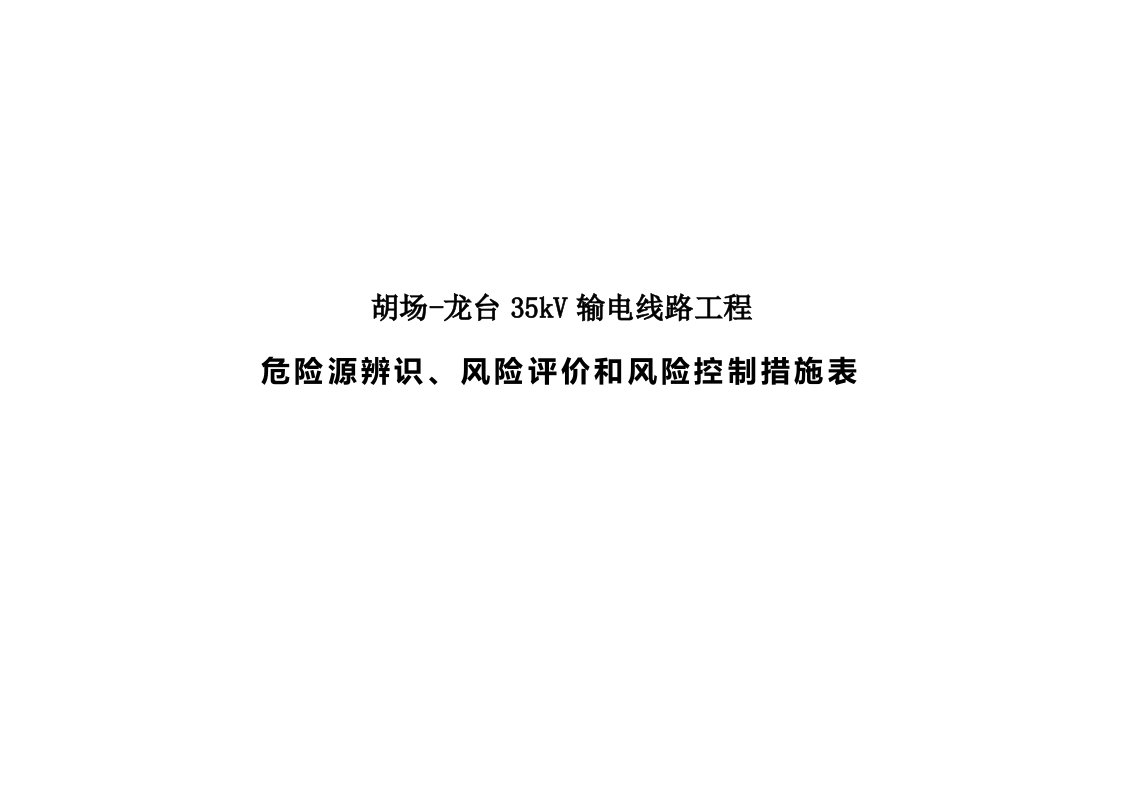 胡场-龙台 35kV 输电线路工程

危险源辨识、风险评价和风险控制措施表